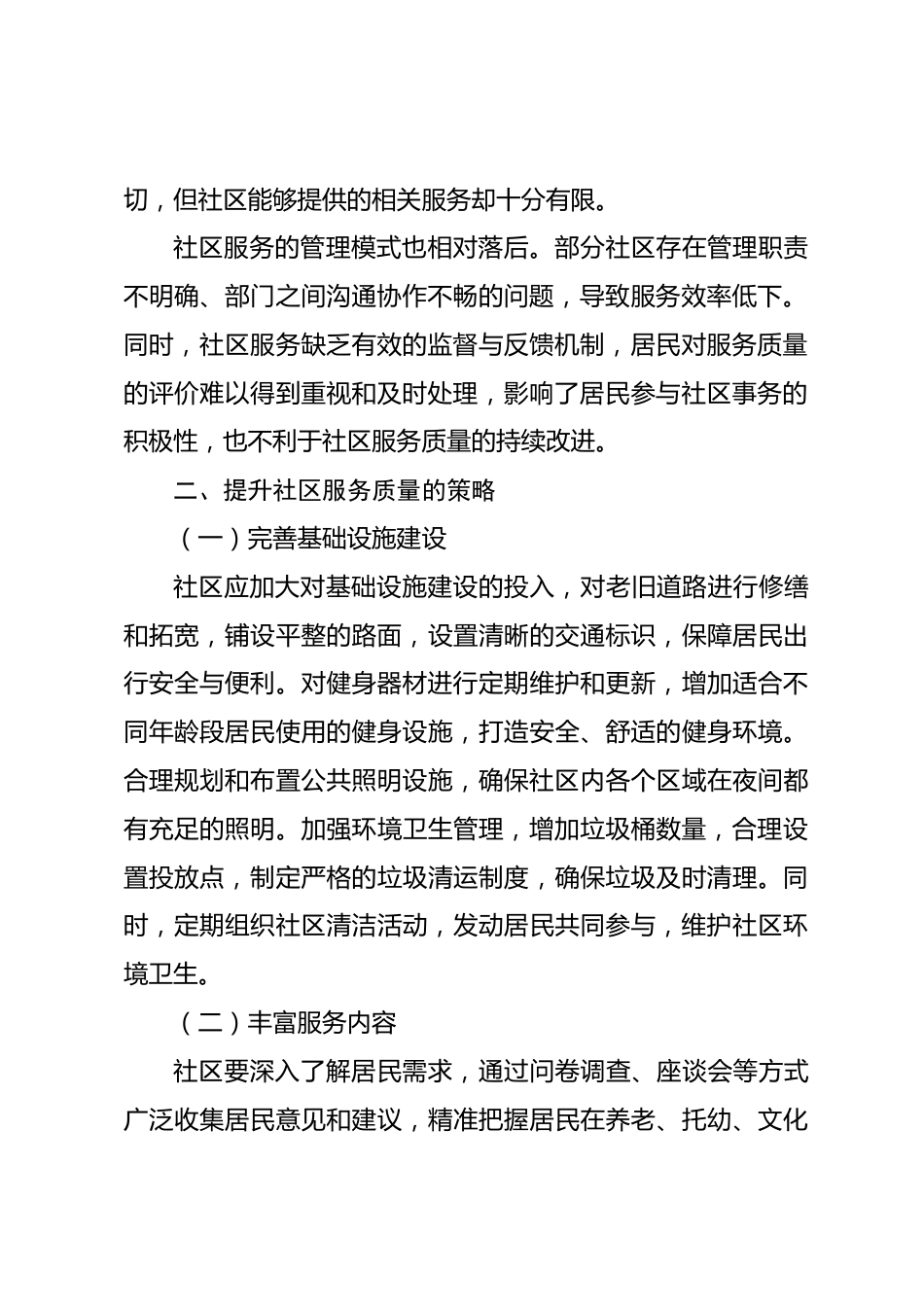 切，但社区能够提供的相关服务却十分有限。

社区服务的管理模式也相对落后。部分社区存在管理职责不明确、部门之间沟通协作不畅的问题，导致服务效率低下。同时，社区服务缺乏有效的监督与反馈机制，居民对服务质量的评价难以得到重视和及时处理，影响了居民参与社区事务的积极性，也不利于社区服务质量的持续改进。

二、提升社区服务质量的策略

（一）完善基础设施建设

社区应加大对基础设施建设的投入，对老旧道路进行修缮和拓宽，铺设平整的路面，设置清晰的交通标识，保障居民出行安全与便利。对健身器材进行定期维护和更新，增加适合不同年龄段居民使用的健身设施，打造安全、舒适的健身环境。合理规划和布置公共照明设施，确保社区内各个区域在夜间都有充足的照明。加强环境卫生管理，增加垃圾桶数量，合理设置投放点，制定严格的垃圾清运制度，确保垃圾及时清理。同时，定期组织社区清洁活动，发动居民共同参与，维护社区环境卫生。

（二）丰富服务内容

社区要深入了解居民需求，通过问卷调查、座谈会等方式广泛收集居民意见和建议，精准把握居民在养老、托幼、文化